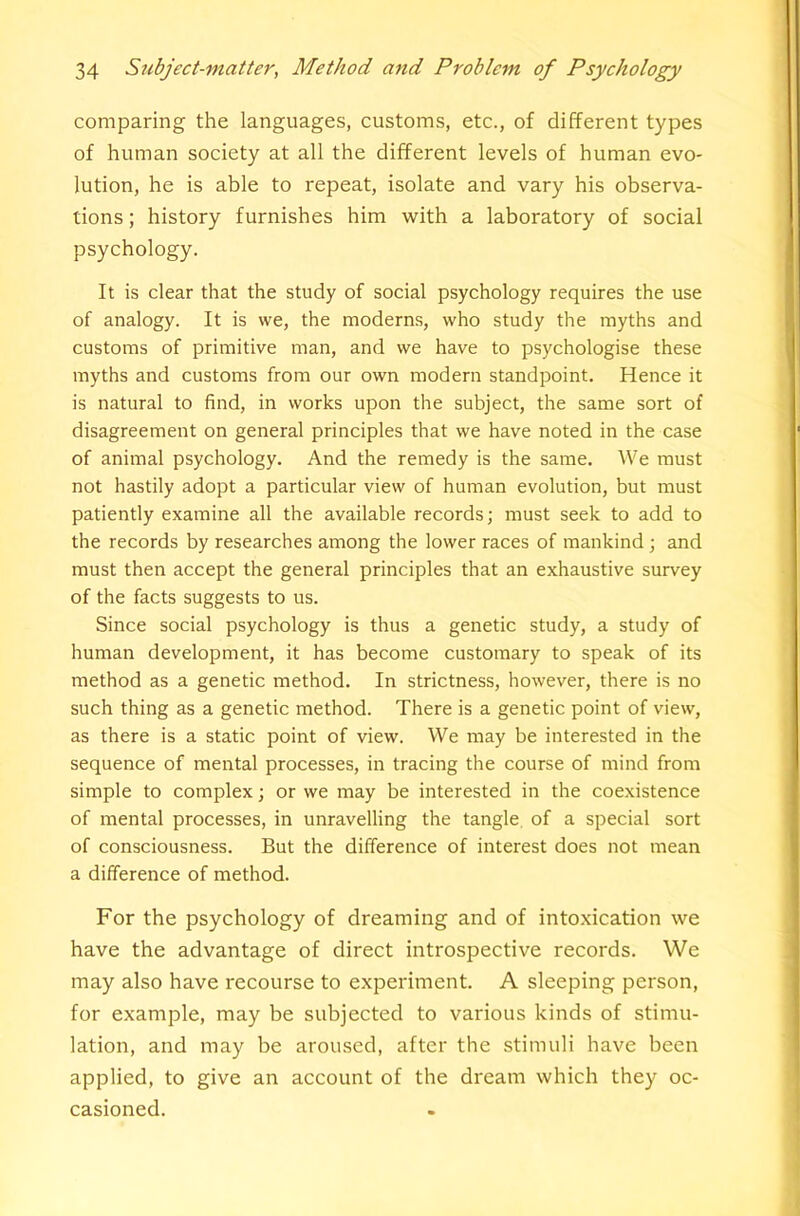 34 Subject-matter, Method and Problem of Psychology

comparing the languages, customs, etc., of different types of human society at all the different levels of human evolution, he is able to repeat, isolate and vary his observations; history furnishes him with a laboratory of social psychology.

It is clear that the study of social psychology requires the use of analogy. It is we, the moderns, who study the myths and customs of primitive man, and we have to psychologise these myths and customs from our own modern standpoint. Hence it is natural to find, in works upon the subject, the same sort of disagreement on general principles that we have noted in the case of animal psychology. And the remedy is the same. We must not hastily adopt a particular view of human evolution, but must patiently examine all the available records; must seek to add to the records by researches among the lower races of mankind; and must then accept the general principles that an exhaustive survey of the facts suggests to us.

Since social psychology is thus a genetic study, a study of human development, it has become customary to speak of its method as a genetic method. In strictness, however, there is no such thing as a genetic method. There is a genetic point of view, as there is a static point of view. We may be interested in the sequence of mental processes, in tracing the course of mind from simple to complex; or we may be interested in the coexistence of mental processes, in unravelling the tangle of a special sort of consciousness. But the difference of interest does not mean a difference of method.

For the psychology of dreaming and of intoxication we have the advantage of direct introspective records. We may also have recourse to experiment. A sleeping person, for example, may be subjected to various kinds of stimulation, and may be aroused, after the stimuli have been applied, to give an account of the dream which they occasioned.